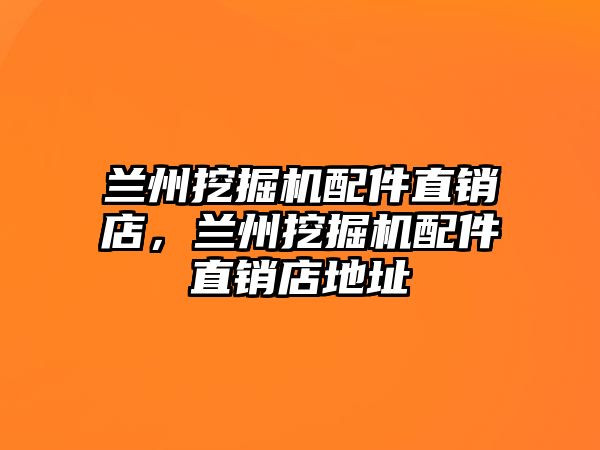 兰州挖掘机配件直销店，兰州挖掘机配件直销店地址